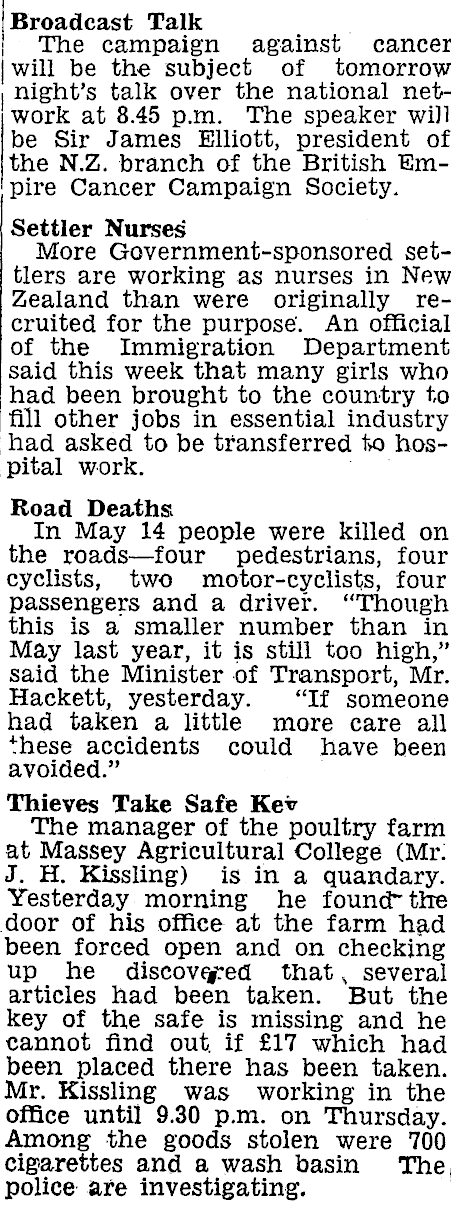 Broadcast Talk
The campaign against cancer will be the subject of tomorrow night's talk over the national network at 8.45 p.m. The speaker will be Sir James Elliott, president of the N.Z. branch of the British Empire Cancer Campaign Society.

Settler Nurses
More Government-sponsored settlers are working as nurses in New Zealand than were originally recruited for the purpose. An official of the Immigration Department said this week that many girls who had been brought to the country to fill other jobs in essential industry had asked to be transferred to hospital work.

Road Deaths
In May 14 people were killed on the roads—four pedestrians, four cyclists, two motor-cyclists, four passengers and a driver. "Though this is a smaller number than in May last year, it is still too high," said the Minister of Transport, Mr. Hackett, yesterday. "If someone had taken a little more care all these accidents could have been avoided."

Thieves Take Safe Key
The manager of the poultry farm at Massey Agricultural College (Mr. J. H. Kissling) is in a quandary. Yesterday morning he found the door of his office at the farm had been forced open and on checking up he discovered that several articles had been taken. But the key of the safe is missing and he cannot find out if £17 which had been placed there has been taken. Mr. Kissling was working in the office until 9.30 p.m. on Thursday. Among the goods stolen were 700 cigarettes and a wash basin The police are investigating.